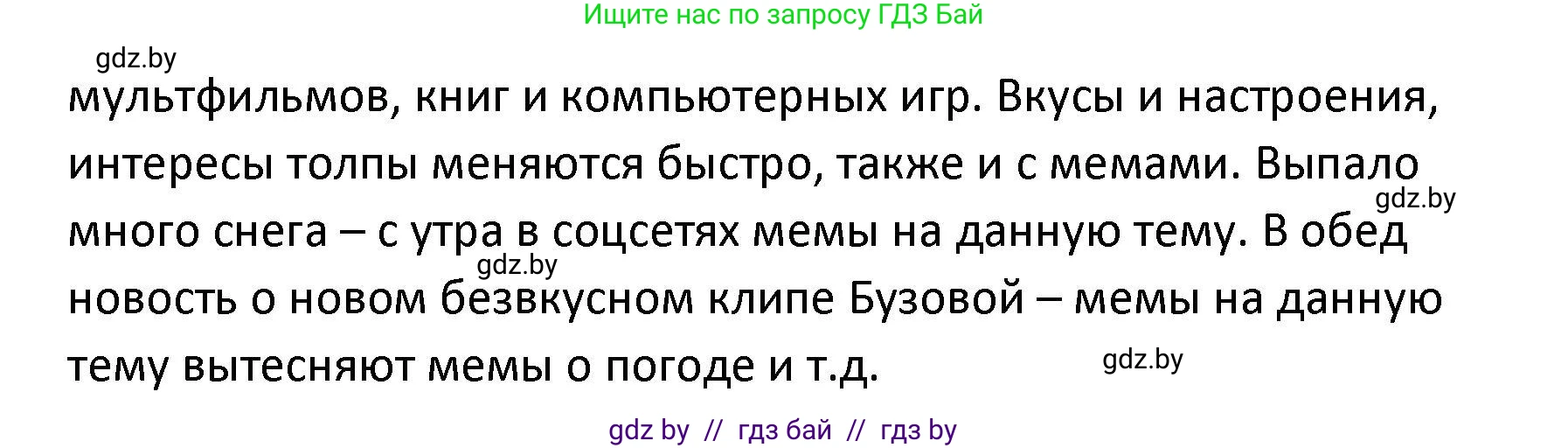 Ищите нас по запросу ГДЗ Бай

gdz.by

мультфильмов, книг и компьютерных игр. Вкусы и настроения, интересы толпы меняются быстро, также и с мемами. Выпало много снега – с утра в соцсетях мемы на данную тему. В обед новость о новом безвкусном клипе Бузовой – мемы на данную тему вытесняют мемы о погоде и т.д.

gdz.by

gdz.by

gdz.by

gdz by // гдз бай // гдз by